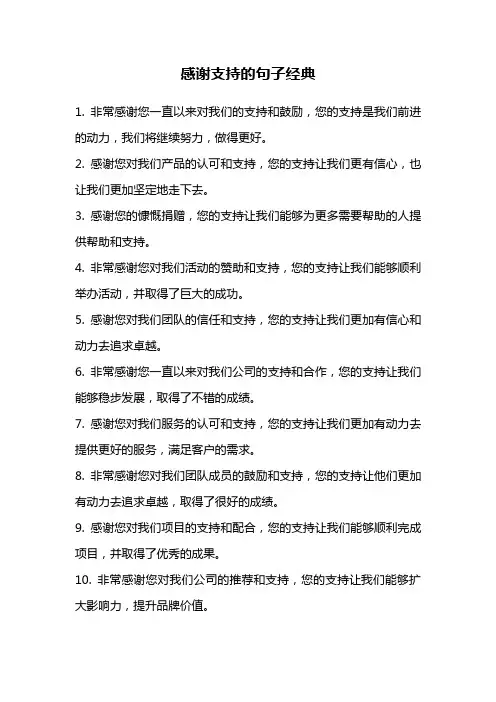 感谢支持的句子经典

1. 非常感谢您一直以来对我们的支持和鼓励，您的支持是我们前进的动力，我们将继续努力，做得更好。

2. 感谢您对我们产品的认可和支持，您的支持让我们更有信心，也让我们更加坚定地走下去。

3. 感谢您的慷慨捐赠，您的支持让我们能够为更多需要帮助的人提供帮助和支持。

4. 非常感谢您对我们活动的赞助和支持，您的支持让我们能够顺利举办活动，并取得了巨大的成功。

5. 感谢您对我们团队的信任和支持，您的支持让我们更加有信心和动力去追求卓越。

6. 非常感谢您一直以来对我们公司的支持和合作，您的支持让我们能够稳步发展，取得了不错的成绩。

7. 感谢您对我们服务的认可和支持，您的支持让我们更加有动力去提供更好的服务，满足客户的需求。

8. 非常感谢您对我们团队成员的鼓励和支持，您的支持让他们更加有动力去追求卓越，取得了很好的成绩。

9. 感谢您对我们项目的支持和配合，您的支持让我们能够顺利完成项目，并取得了优秀的成果。

10. 非常感谢您对我们公司的推荐和支持，您的支持让我们能够扩大影响力，提升品牌价值。